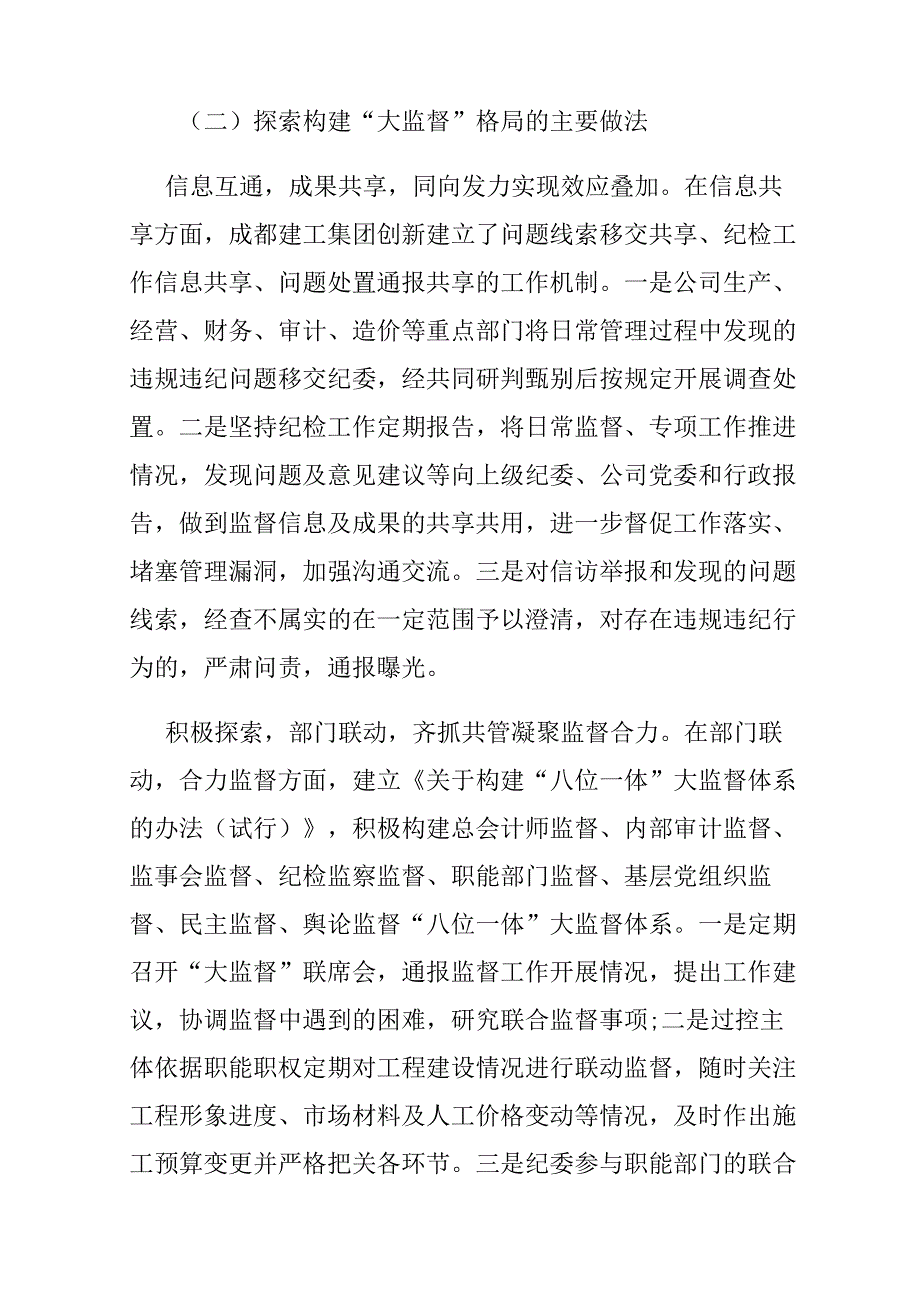 （二）探索构建“大监督”格局的主要做法

信息互通，成果共享，同向发力实现效应叠加。在信息共享方面，成都建工集团创新建立了问题线索移交共享、纪检工作信息共享、问题处置通报共享的工作机制。一是公司生产、经营、财务、审计、造价等重点部门将日常管理过程中发现的违规违纪问题移交纪委，经共同研判甄别后按规定开展调查处置。二是坚持纪检工作定期报告，将日常监督、专项工作推进情况，发现问题及意见建议等向上级纪委、公司党委和行政报告，做到监督信息及成果的共享共用，进一步督促工作落实、堵塞管理漏洞，加强沟通交流。三是对信访举报和发现的问题线索，经查不属实的在一定范围予以澄清，对存在违规违纪行为的，严肃问责，通报曝光。

积极探索，部门联动，齐抓共管凝聚监督合力。在部门联动，合力监督方面，建立《关于构建“八位一体”大监督体系的办法（试行）》，积极构建总会计师监督、内部审计监督、监事会监督、纪检监察监督、职能部门监督、基层党组织监督、民主监督、舆论监督“八位一体”大监督体系。一是定期召开“大监督”联席会，通报监督工作开展情况，提出工作建议，协调监督中遇到的困难，研究联合监督事项;二是过控主体依据职能职权定期对工程建设情况进行联动监督，随时关注工程形象进度、市场材料及人工价格变动等情况，及时作出施工预算变更并严格把关各环节。三是纪委参与职能部门的联合